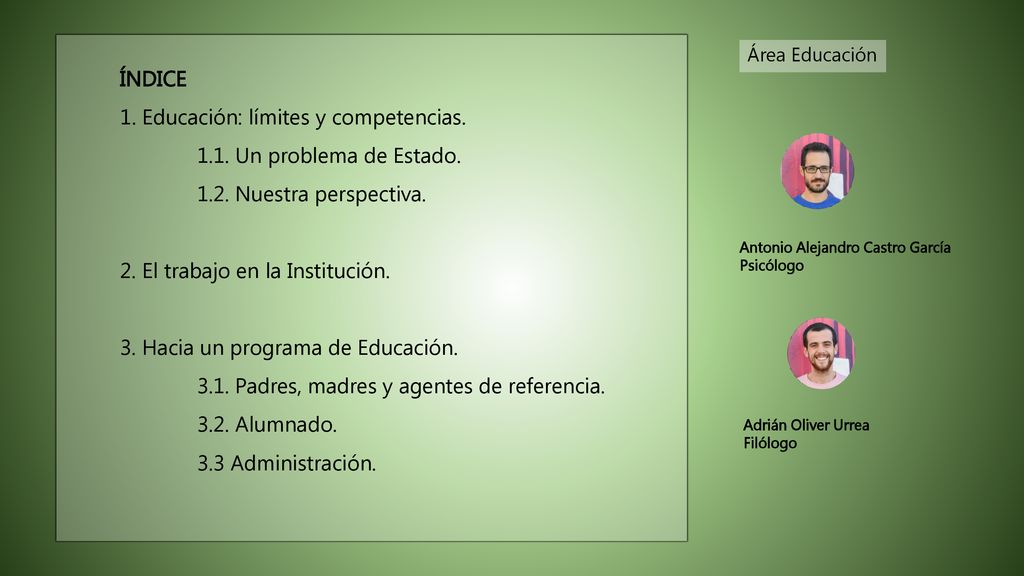 ÍNDICE

1. Educación: límites y competencias.

1.1. Un problema de Estado.

1.2. Nuestra perspectiva.

2. El trabajo en la Institución.

3. Hacia un programa de Educación.

3.1. Padres, madres y agentes de referencia.

3.2. Alumnado.

3.3 Administración.

Área Educación

Antonio Alejandro Castro García
Psicólogo

Adrián Oliver Urrea
Filólogo